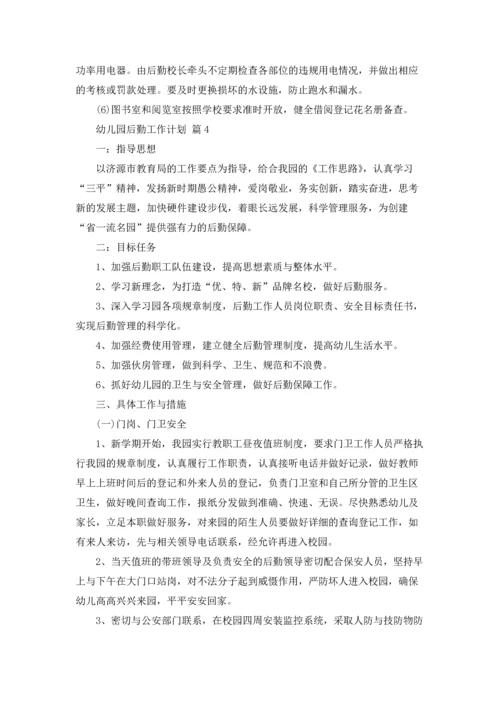 功率用电器。由后勤校长牵头不定期检查各部位的违规用电情况，并做出相应的考核或罚款处理。要及时更换损坏的水设施，防止跑水和漏水。

⑹图书室和阅览室按照学校要求准时开放，健全借阅登记花名册备查。

幼儿园后勤工作计划 篇4

一：指导思想

以济源市教育局的工作要点为指导，给合我园的《工作思路》，认真学习“三平”精神，发扬新时期愚公精神，爱岗敬业，务实创新，踏实奋进，思考新的发展主题，加快硬件建设步伐，着眼长远发展，科学管理服务，为创建“省一流名园”提供强有力的后勤保障。

二：目标任务

1、加强后勤职工队伍建设，提高思想素质与整体水平。

2、学习新理念，为打造“优、特、新”品牌名校，做好后勤服务。

3、深入学习园各项规章制度，后勤工作人员岗位职责、安全目标责任书，实现后勤管理的科学化。

4、加强经费使用管理，建立健全后勤管理制度，提高幼儿生活水平。

5、加强伙房管理，做到科学、卫生、规范和不浪费。

6、抓好幼儿园的卫生与安全管理，做好后勤保障工作。

三、具体工作与措施

(一)门岗、门卫安全

1、新学期开始，我园实行教职工昼夜值班制度，要求门卫工作人员严格执行我园的规章制度，认真履行工作职责，认真接听电话并做好记录，做好教师早上上班时间后的登记和外来人员的登记，负责门卫室和自己所分管的卫生区卫生，做好晚间查询工作，报纸分发做到准确、快速、无误。尽快熟悉幼儿及家长，立足本职做好服务，对来园的陌生人员要做好详细的查询登记工作，如有来人来访，先与相关领导电话联系，经允许再进入校园。

2、当天值班的带班领导及负责安全的后勤领导密切配合保安人员，坚持早上与下午在大门口站岗，对不法分子起到威慑作用，严防坏人进入校园，确保幼儿高高兴兴来园，平平安安回家。

3、密切与公安部门联系，在校园四周安装监控系统，采取人防与技防物防